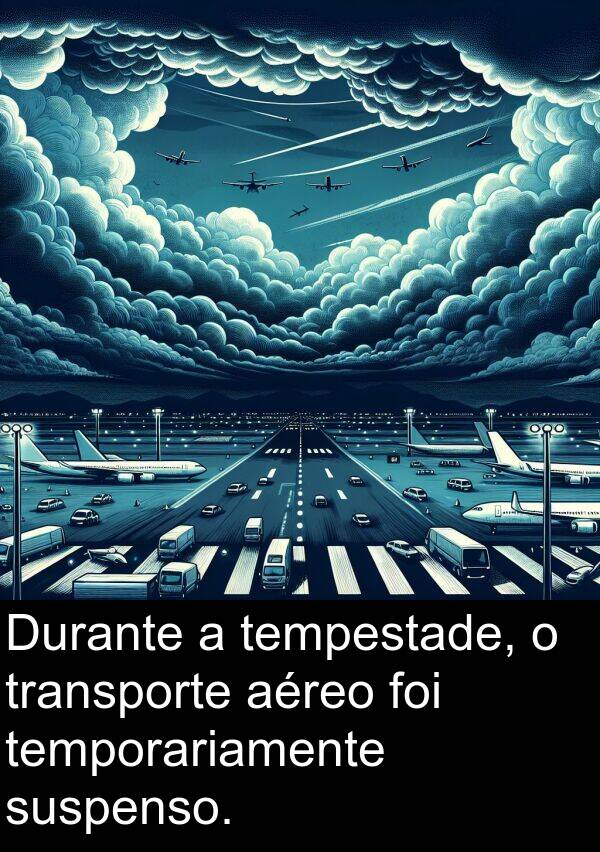 Durante a tempestade, o transporte aéreo foi temporariamente suspenso.